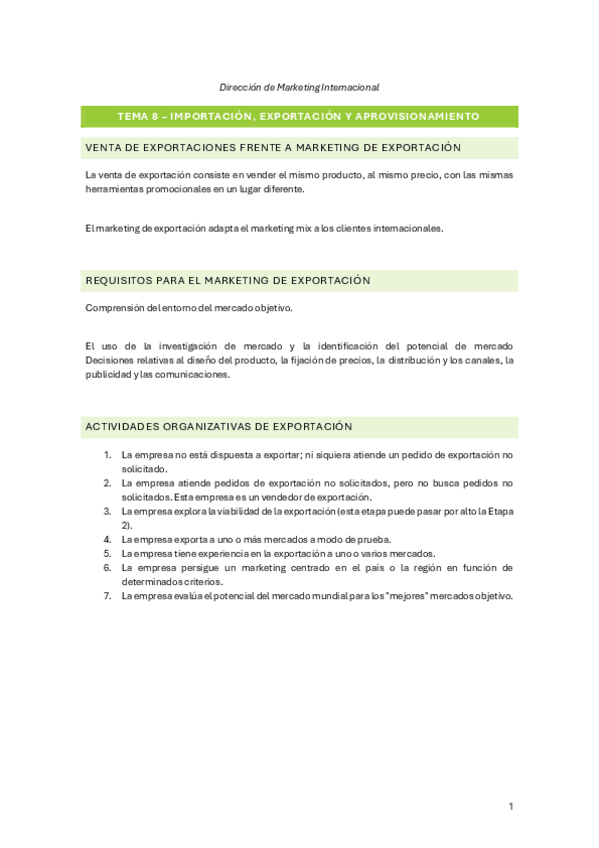 Dirección de Marketing Internacional

TEMA 8 – IMPORTACIÓN, EXPORTACIÓN Y APROVISIONAMIENTO

VENTA DE EXPORTACIONES FRENTE A MARKETING DE EXPORTACIÓN

La venta de exportación consiste en vender el mismo producto, al mismo precio, con las mismas herramientas promocionales en un lugar diferente.

El marketing de exportación adapta el marketing mix a los clientes internacionales.

REQUISITOS PARA EL MARKETING DE EXPORTACIÓN

Comprensión del entorno del mercado objetivo.

El uso de la investigación de mercado y la identificación del potencial de mercado Decisiones relativas al diseño del producto, la fijación de precios, la distribución y los canales, la publicidad y las comunicaciones.

ACTIVIDADES ORGANIZATIVAS DE EXPORTACIÓN

1. La empresa no está dispuesta a exportar; ni siquiera atiende un pedido de exportación no solicitado.
2. La empresa atiende pedidos de exportación no solicitados, pero no busca pedidos no solicitados. Esta empresa es un vendedor de exportación.
3. La empresa explora la viabilidad de la exportación (esta etapa puede pasar por alto la Etapa 2).
4. La empresa exporta a uno o más mercados a modo de prueba.
5. La empresa tiene experiencia en la exportación a uno o varios mercados.
6. La empresa persigue un marketing centrado en el país o la región en función de determinados criterios.
7. La empresa evalúa el potencial del mercado mundial para los "mejores" mercados objetivo.

1